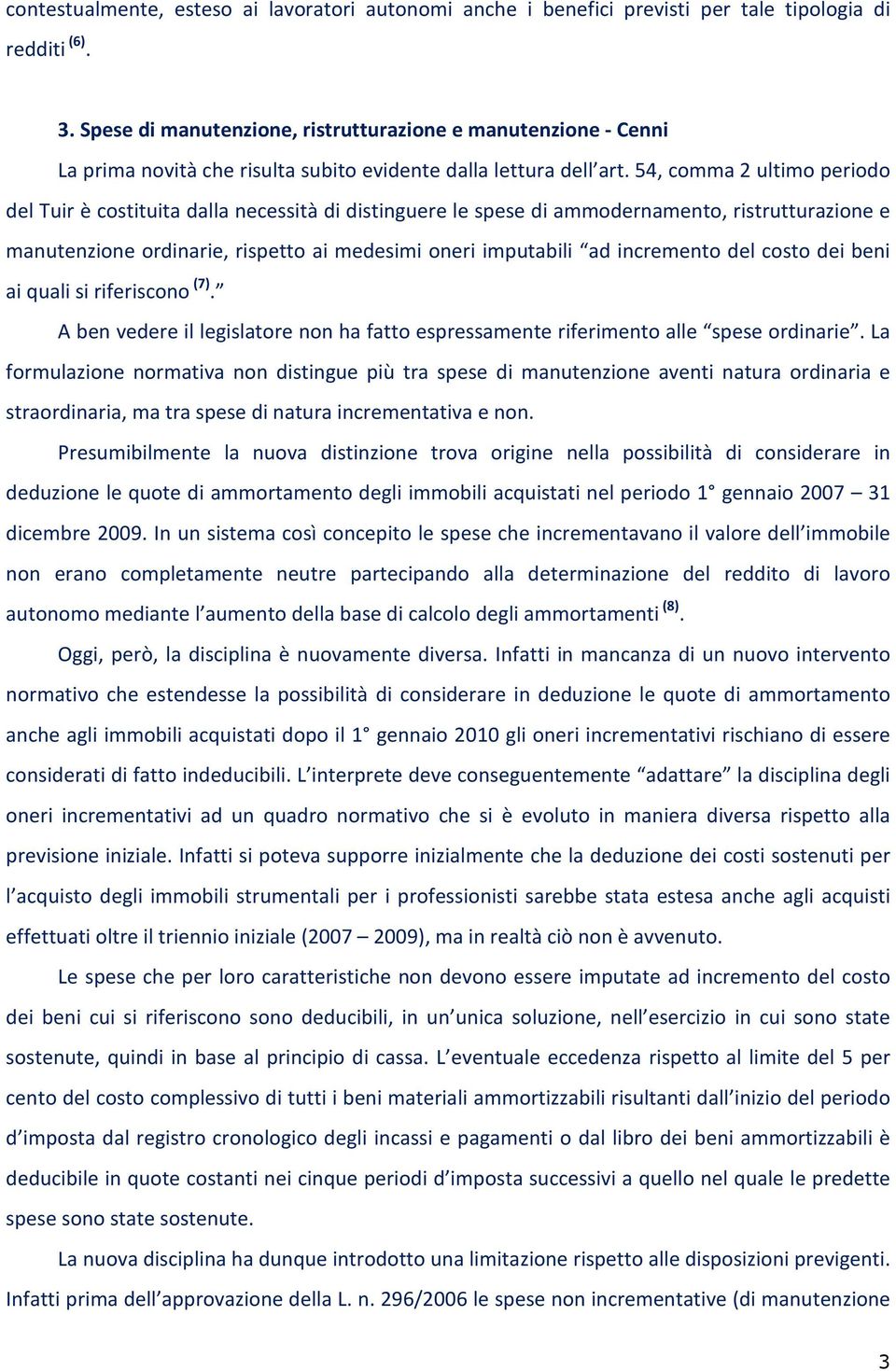 contestualmente, esteso ai lavoratori autonomi anche i benefici previsti per tale tipologia di redditi $^{(6)}$.

3. Spese di manutenzione, ristrutturazione e manutenzione - Cenni

La prima novità che risulta subito evidente dalla lettura dell'art. 54, comma 2 ultimo periodo del Tuir è costituita dalla necessità di distinguere le spese di ammodernamento, ristrutturazione e manutenzione ordinarie, rispetto ai medesimi oneri imputabili "ad incremento del costo dei beni ai quali si riferiscono $^{(7)}$."

A ben vedere il legislatore non ha fatto espressamente riferimento alle "spese ordinarie". La formulazione normativa non distingue più tra spese di manutenzione aventi natura ordinaria e straordinaria, ma tra spese di natura incrementativa e non.

Presumibilmente la nuova distinzione trova origine nella possibilità di considerare in deduzione le quote di ammortamento degli immobili acquistati nel periodo 1° gennaio 2007 – 31 dicembre 2009. In un sistema così concepito le spese che incrementavano il valore dell'immobile non erano completamente neutre partecipando alla determinazione del reddito di lavoro autonomo mediante l'aumento della base di calcolo degli ammortamenti $^{(8)}$.

Oggi, però, la disciplina è nuovamente diversa. Infatti in mancanza di un nuovo intervento normativo che estendesse la possibilità di considerare in deduzione le quote di ammortamento anche agli immobili acquistati dopo il 1° gennaio 2010 gli oneri incrementativi rischiano di essere considerati di fatto indeducibili. L'interprete deve conseguentemente "adattare" la disciplina degli oneri incrementativi ad un quadro normativo che si è evoluto in maniera diversa rispetto alla previsione iniziale. Infatti si poteva supporre inizialmente che la deduzione dei costi sostenuti per l'acquisto degli immobili strumentali per i professionisti sarebbe stata estesa anche agli acquisti effettuati oltre il triennio iniziale (2007 – 2009), ma in realtà ciò non è avvenuto.

Le spese che per loro caratteristiche non devono essere imputate ad incremento del costo dei beni cui si riferiscono sono deducibili, in un'unica soluzione, nell'esercizio in cui sono state sostenute, quindi in base al principio di cassa. L'eventuale eccedenza rispetto al limite del 5 per cento del costo complessivo di tutti i beni materiali ammortizzabili risultanti dall'inizio del periodo d'imposta dal registro cronologico degli incassi e pagamenti o dal libro dei beni ammortizzabili è deducibile in quote costanti nei cinque periodi d'imposta successivi a quello nel quale le predette spese sono state sostenute.

La nuova disciplina ha dunque introdotto una limitazione rispetto alle disposizioni previgenti. Infatti prima dell'approvazione della L. n. 296/2006 le spese non incrementative (di manutenzione

3